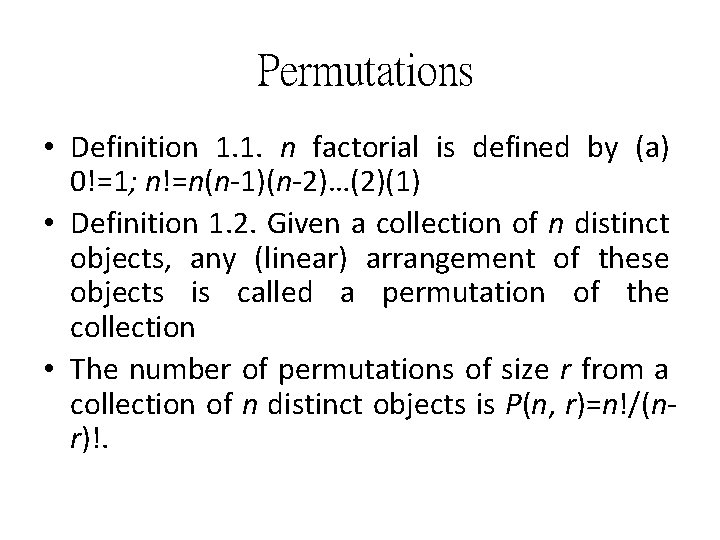 Permutations

• Definition 1.1. n factorial is defined by (a) $0!=1$; $n!=n(n-1)(n-2)\ldots(2)(1)$

• Definition 1.2. Given a collection of n distinct objects, any (linear) arrangement of these objects is called a permutation of the collection

• The number of permutations of size r from a collection of n distinct objects is $P(n, r)=n!/(n-r)!$.